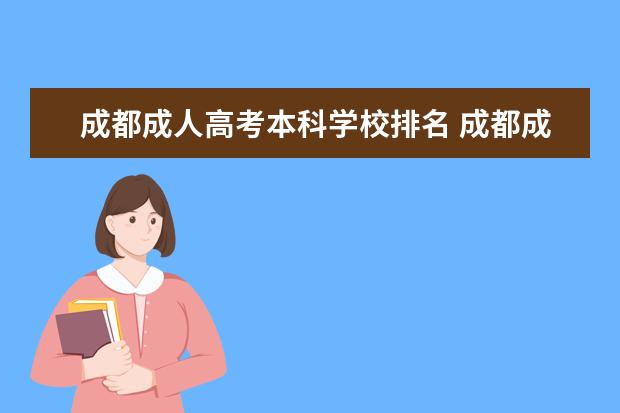 成都成人高考本科学校排名 成都成